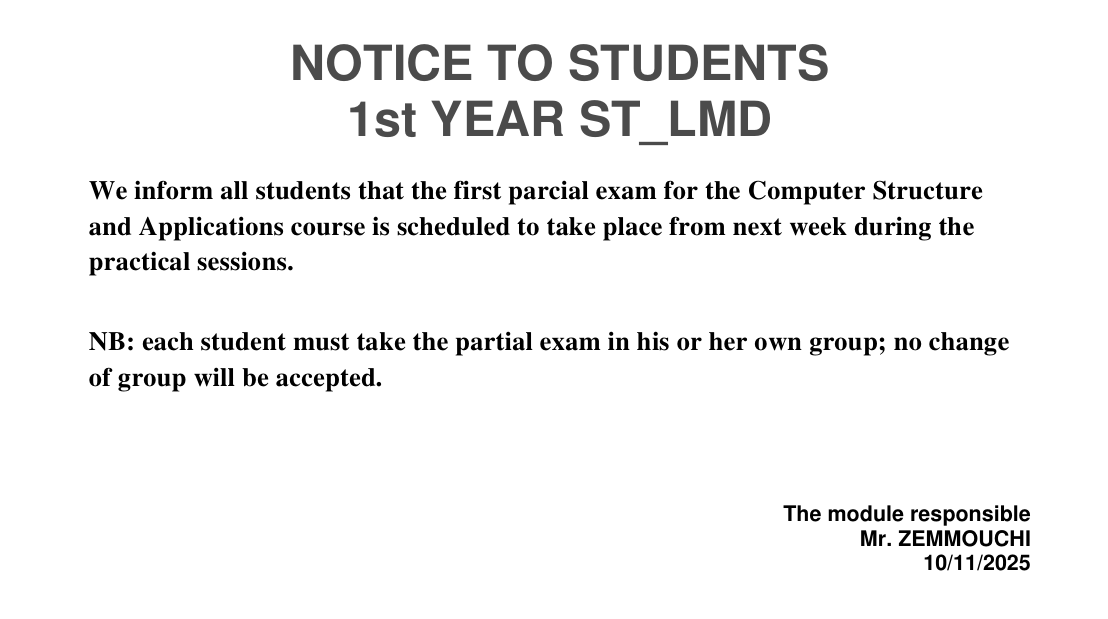 NOTICE TO STUDENTS
1st YEAR ST_LMD

We inform all students that the first parcial exam for the Computer Structure and Applications course is scheduled to take place from next week during the practical sessions.

NB: each student must take the partial exam in his or her own group; no change of group will be accepted.

The module responsible
Mr. ZEMMOUCHI
10/11/2025